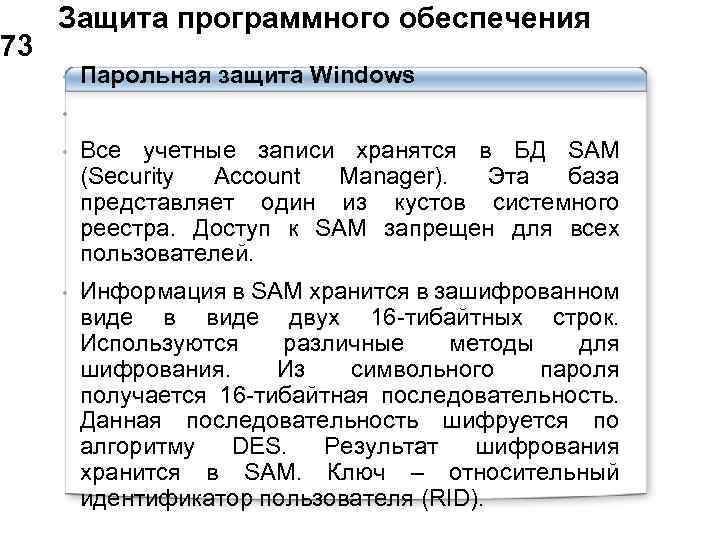 Защита программного обеспечения

73

Парольная защита Windows

Все учетные записи хранятся в БД SAM (Security Account Manager). Эта база представляет один из кустов системного реестра. Доступ к SAM запрещен для всех пользователей.

Информация в SAM хранится в зашифрованном виде в виде двух 16-тибайтных строк. Используются различные методы для шифрования. Из символьного пароля получается 16-тибайтная последовательность. Данная последовательность шифруется по алгоритму DES. Результат шифрования хранится в SAM. Ключ – относительный идентификатор пользователя (RID).